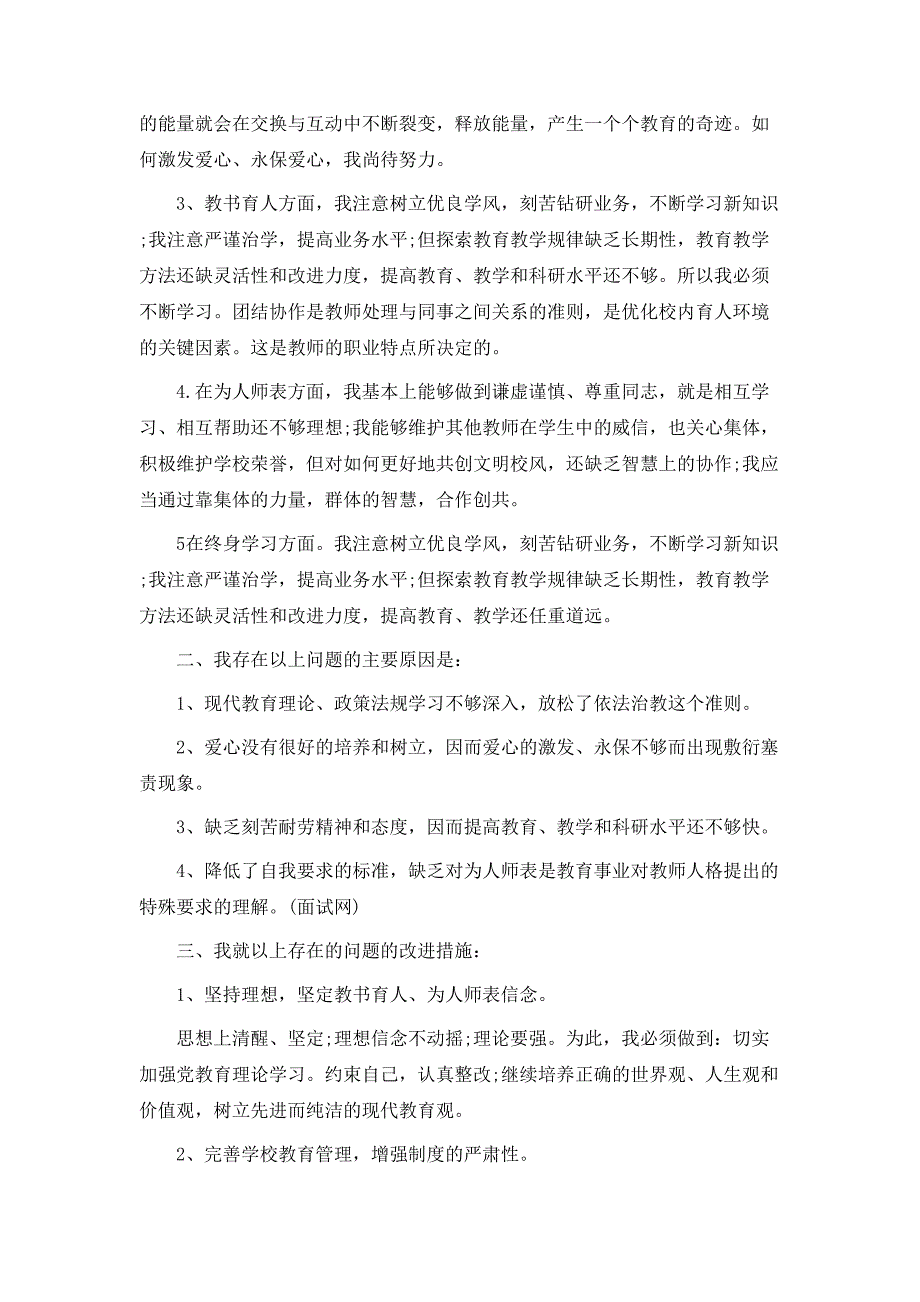 的能量就会在交换与互动中不断裂变，释放能量，产生一个个教育的奇迹。如何激发爱心、永保爱心，我尚待努力。

3、教书育人方面，我注意树立优良学风，刻苦钻研业务，不断学习新知识;我注意严谨治学，提高业务水平;但探索教育教学规律缺乏长期性，教育教学方法还缺灵活性和改进力度，提高教育、教学和科研水平还不够。所以我必须不断学习。团结协作是教师处理与同事之间关系的准则，是优化校内育人环境的关键因素。这是教师的职业特点所决定的。

4.在为人师表方面，我基本上能够做到谦虚谨慎、尊重同志，就是相互学习、相互帮助还不够理想;我能够维护其他教师在学生中的威信，也关心集体，积极维护学校荣誉，但对如何更好地共创文明校风，还缺乏智慧上的协作;我应当通过靠集体的力量，群体的智慧，合作创共。

5在终身学习方面。我注意树立优良学风，刻苦钻研业务，不断学习新知识;我注意严谨治学，提高业务水平;但探索教育教学规律缺乏长期性，教育教学方法还缺灵活性和改进力度，提高教育、教学还任重道远。

二、我存在以上问题的主要原因是：

1、现代教育理论、政策法规学习不够深入，放松了依法治教这个准则。

2、爱心没有很好的培养和树立，因而爱心的激发、永保不够而出现敷衍塞责现象。

3、缺乏刻苦耐劳精神和态度，因而提高教育、教学和科研水平还不够快。

4、降低了自我要求的标准，缺乏对为人师表是教育事业对教师人格提出的特殊要求的理解。(面试网)

三、我就以上存在的问题的改进措施：

1、坚持理想，坚定教书育人、为人师表信念。

思想上清醒、坚定;理想信念不动摇;理论要强。为此，我必须做到：切实加强党教育理论学习。约束自己，认真整改;继续培养正确的世界观、人生观和价值观，树立先进而纯洁的现代教育观。

2、完善学校教育管理，增强制度的严肃性。